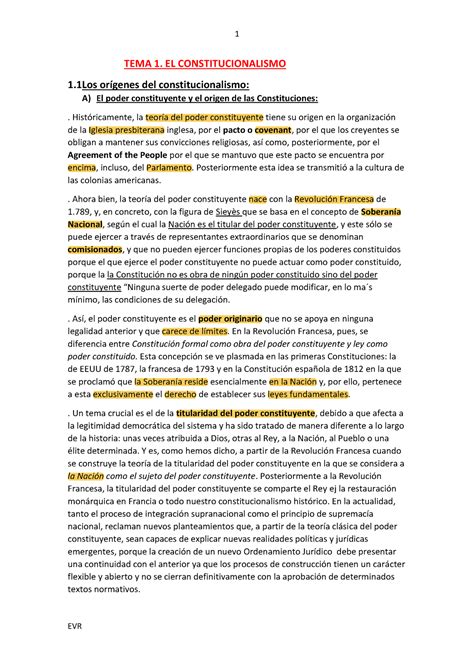 1

TEMA 1. EL CONSTITUCIONALISMO

1.1Los orígenes del constitucionalismo:

A) El poder constituyente y el origen de las Constituciones:

. Históricamente, la teoría del poder constituyente tiene su origen en la organización de la Iglesia presbiterana inglesa, por el pacto o covenant, por el que los creyentes se obligan a mantener sus convicciones religiosas, así como, posteriormente, por el Agreement of the People por el que se mantuvo que este pacto se encuentra por encima, incluso, del Parlamento. Posteriormente esta idea se transmitió a la cultura de las colonias americanas.

. Ahora bien, la teoría del poder constituyente nace con la Revolución Francesa de 1.789, y, en concreto, con la figura de Sieyès que se basa en el concepto de Soberanía Nacional, según el cual la Nación es el titular del poder constituyente, y este sólo se puede ejercer a través de representantes extraordinarios que se denominan comisionados, y que no pueden ejercer funciones propias de los poderes constituidos porque el que ejerce el poder constituyente no puede actuar como poder constituido, porque la la Constitución no es obra de ningún poder constituido sino del poder constituyente "Ninguna suerte de poder delegado puede modificar, en lo ma´s mínimo, las condiciones de su delegación.

. Así, el poder constituyente es el poder originario que no se apoya en ninguna legalidad anterior y que carece de límites. En la Revolución Francesa, pues, se diferencia entre Constitución formal como obra del poder constituyente y ley como poder constituido. Esta concepción se ve plasmada en las primeras Constituciones: la de EEUU de 1787, la francesa de 1793 y en la Constitución española de 1812 en la que se proclamó que la Soberanía reside esencialmente en la Nación y, por ello, pertenece a esta exclusivamente el derecho de establecer sus leyes fundamentales.

. Un tema crucial es el de la titularidad del poder constituyente, debido a que afecta a la legitimidad democrática del sistema y ha sido tratado de manera diferente a lo largo de la historia: unas veces atribuida a Dios, otras al Rey, a la Nación, al Pueblo o una élite determinada. Y es, como hemos dicho, a partir de la Revolución Francesa cuando se construye la teoría de la titularidad del poder constituyente en la que se considera a la Nación como el sujeto del poder constituyente. Posteriormente a la Revolución Francesa, la titularidad del poder constituyente se comparte el Rey ej la restauración monárquica en Francia o todo nuestro constitucionalismo histórico. En la actualidad, tanto el proceso de integración supranacional como el principio de supremacía nacional, reclaman nuevos planteamientos que, a partir de la teoría clásica del poder constituyente, sean capaces de explicar nuevas realidades políticas y jurídicas emergentes, porque la creación de un nuevo Ordenamiento Jurídico debe presentar una continuidad con el anterior ya que los procesos de construcción tienen un carácter flexible y abierto y no se cierran definitivamente con la aprobación de determinados textos normativos.

EVR